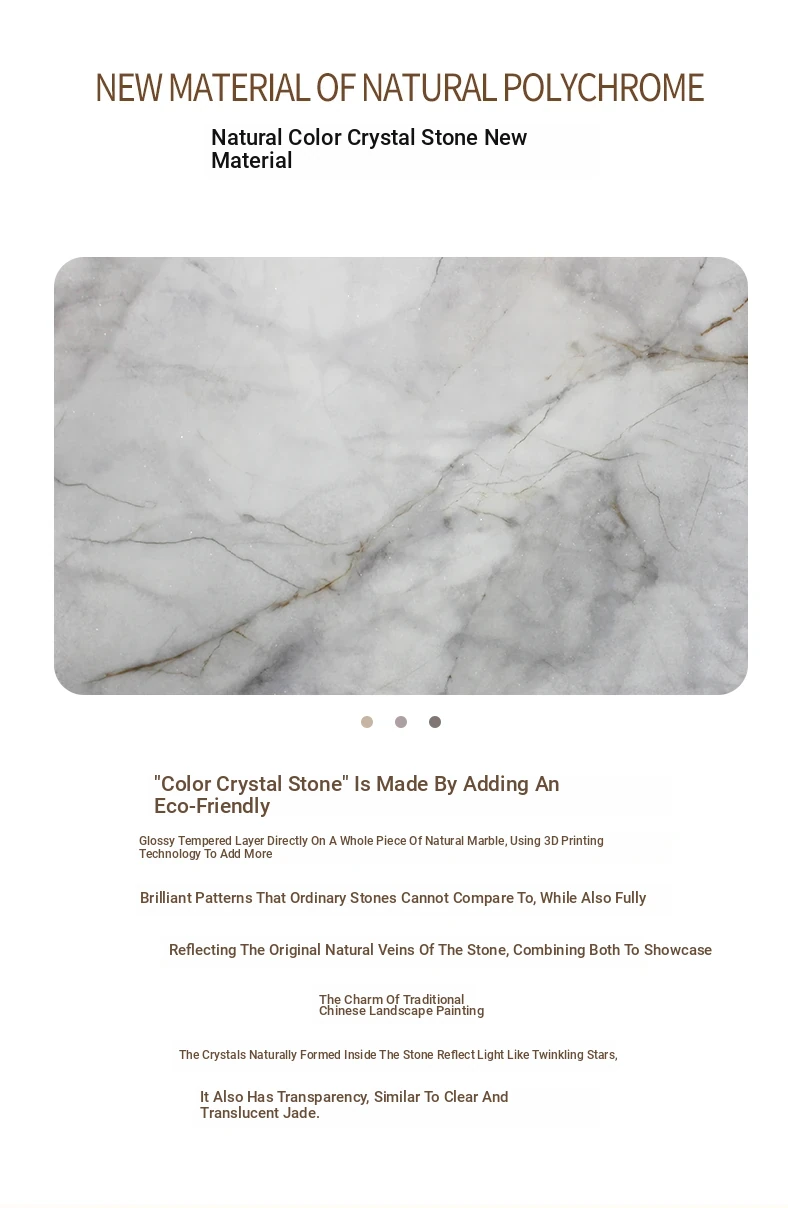 NEW MATERIAL OF NATURAL POLYCHROME

Natural Color Crystal Stone New Material

"Color Crystal Stone" Is Made By Adding An Eco-Friendly

Glossy Tempered Layer Directly On A Whole Piece Of Natural Marble, Using 3D Printing Technology To Add More

Brilliant Patterns That Ordinary Stones Cannot Compare To, While Also Fully

Reflecting The Original Natural Veins Of The Stone, Combining Both To Showcase

The Charm Of Traditional Chinese Landscape Painting

The Crystals Naturally Formed Inside The Stone Reflect Light Like Twinkling Stars,

It Also Has Transparency, Similar To Clear And Translucent Jade.